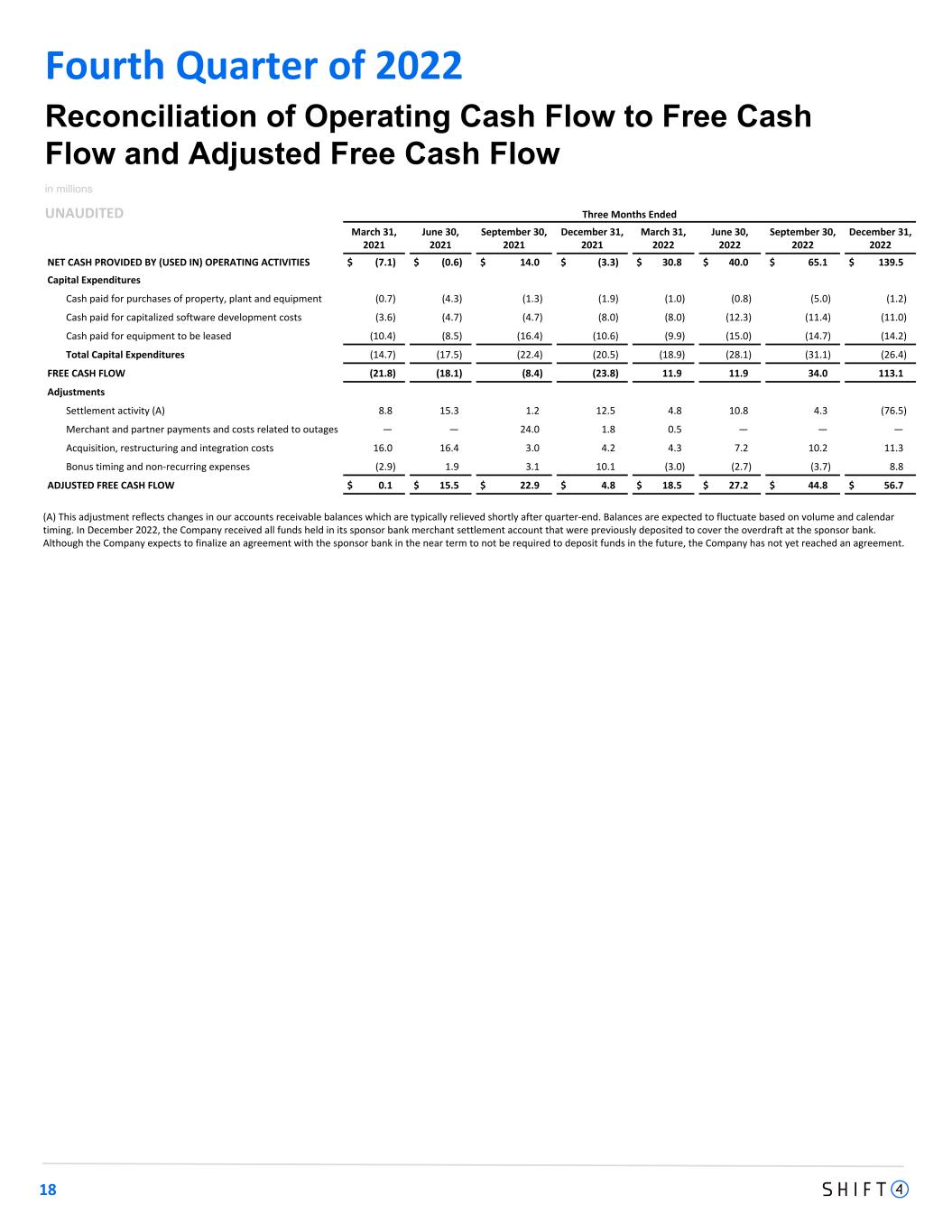 Fourth Quarter of 2022

Reconciliation of Operating Cash Flow to Free Cash Flow and Adjusted Free Cash Flow

in millions

UNAUDITED

Three Months Ended

| | March 31, 2021 | June 30, 2021 | September 30, 2021 | December 31, 2021 | March 31, 2022 | June 30, 2022 | September 30, 2022 | December 31, 2022 |
|---|---|---|---|---|---|---|---|---|
| NET CASH PROVIDED BY (USED IN) OPERATING ACTIVITIES | $ (7.1) | $ (0.6) | $ 14.0 | $ (3.3) | $ 30.8 | $ 40.0 | $ 65.1 | $ 139.5 |
| Capital Expenditures | | | | | | | | |
| Cash paid for purchases of property, plant and equipment | (0.7) | (4.3) | (1.3) | (1.9) | (1.0) | (0.8) | (5.0) | (1.2) |
| Cash paid for capitalized software development costs | (3.6) | (4.7) | (4.7) | (8.0) | (8.0) | (12.3) | (11.4) | (11.0) |
| Cash paid for equipment to be leased | (10.4) | (8.5) | (16.4) | (10.6) | (9.9) | (15.0) | (14.7) | (14.2) |
| Total Capital Expenditures | (14.7) | (17.5) | (22.4) | (20.5) | (18.9) | (28.1) | (31.1) | (26.4) |
| FREE CASH FLOW | (21.8) | (18.1) | (8.4) | (23.8) | 11.9 | 11.9 | 34.0 | 113.1 |
| Adjustments | | | | | | | | |
| Settlement activity (A) | 8.8 | 15.3 | 1.2 | 12.5 | 4.8 | 10.8 | 4.3 | (76.5) |
| Merchant and partner payments and costs related to outages | — | — | 24.0 | 1.8 | 0.5 | — | — | — |
| Acquisition, restructuring and integration costs | 16.0 | 16.4 | 3.0 | 4.2 | 4.3 | 7.2 | 10.2 | 11.3 |
| Bonus timing and non-recurring expenses | (2.9) | 1.9 | 3.1 | 10.1 | (3.0) | (2.7) | (3.7) | 8.8 |
| ADJUSTED FREE CASH FLOW | $ 0.1 | $ 15.5 | $ 22.9 | $ 4.8 | $ 18.5 | $ 27.2 | $ 44.8 | $ 56.7 |

(A) This adjustment reflects changes in our accounts receivable balances which are typically relieved shortly after quarter-end. Balances are expected to fluctuate based on volume and calendar timing. In December 2022, the Company received all funds held in its sponsor bank merchant settlement account that were previously deposited to cover the overdraft at the sponsor bank. Although the Company expects to finalize an agreement with the sponsor bank in the near term to not be required to deposit funds in the future, the Company has not yet reached an agreement.

18

SHIFT 4